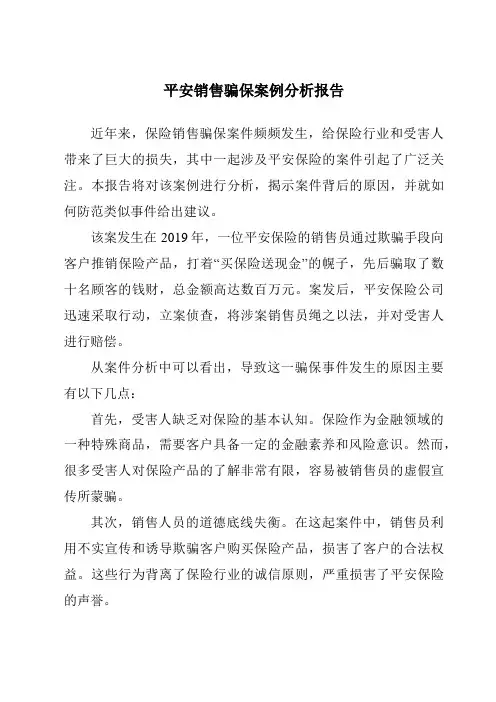 平安销售骗保案例分析报告

近年来，保险销售骗保案件频频发生，给保险行业和受害人带来了巨大的损失，其中一起涉及平安保险的案件引起了广泛关注。本报告将对该案例进行分析，揭示案件背后的原因，并就如何防范类似事件给出建议。

该案发生在 2019 年，一位平安保险的销售员通过欺骗手段向客户推销保险产品，打着“买保险送现金”的幌子，先后骗取了数十名顾客的钱财，总金额高达数百万元。案发后，平安保险公司迅速采取行动，立案侦查，将涉案销售员绳之以法，并对受害人进行赔偿。

从案件分析中可以看出，导致这一骗保事件发生的原因主要有以下几点：

首先，受害人缺乏对保险的基本认知。保险作为金融领域的一种特殊商品，需要客户具备一定的金融素养和风险意识。然而，很多受害人对保险产品的了解非常有限，容易被销售员的虚假宣传所蒙骗。

其次，销售人员的道德底线失衡。在这起案件中，销售员利用不实宣传和诱导欺骗客户购买保险产品，损害了客户的合法权益。这些行为背离了保险行业的诚信原则，严重损害了平安保险的声誉。